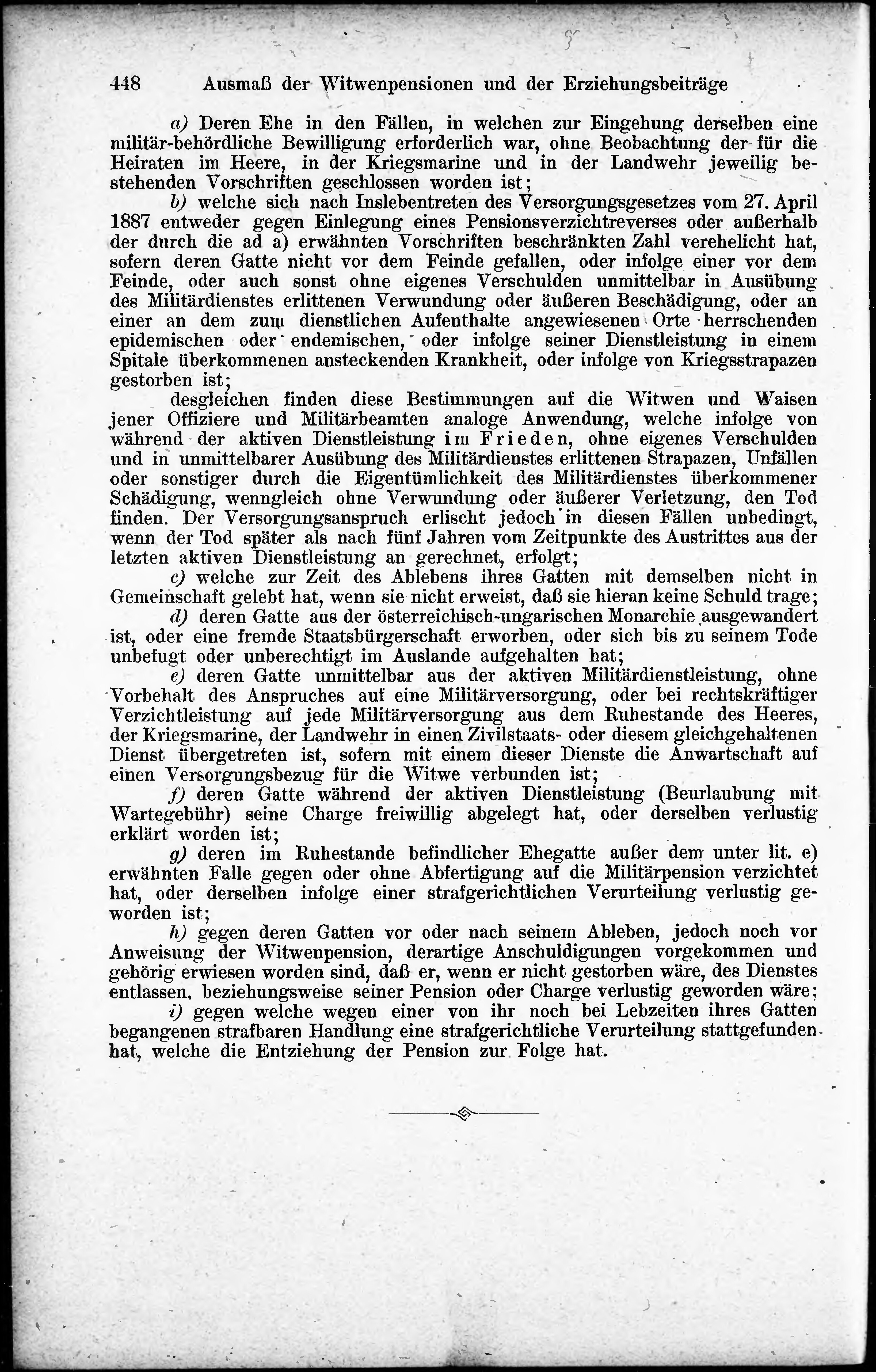 448 Ausmaß der Witwenpensionen und der Erziehungsbeiträge

a) Deren Ehe in den Fällen, in welchen zur Eingehung derselben eine militär-behördliche Bewilligung erforderlich war, ohne Beobachtung der für die Heiraten im Heere, in der Kriegsmarine und in der Landwehr jeweilig bestehenden Vorschriften geschlossen worden ist;

b) welche sich nach Inslebentreten des Versorgungsgesetzes vom 27. April 1887 entweder gegen Einlegung eines Pensionsverzichtreverses oder außerhalb der durch die ad a) erwähnten Vorschriften beschränkten Zahl verehelicht hat, sofern deren Gatte nicht vor dem Feinde gefallen, oder infolge einer vor dem Feinde, oder auch sonst ohne eigenes Verschulden unmittelbar in Ausübung des Militärdienstes erlittenen Verwundung oder äußeren Beschädigung, oder an einer an dem zum dienstlichen Aufenthalte angewiesenen Orte herrschenden epidemischen oder endemischen, oder infolge seiner Dienstleistung in einem Spitale überkommenen ansteckenden Krankheit, oder infolge von Kriegsstrapazen gestorben ist;

desgleichen finden diese Bestimmungen auf die Witwen und Waisen jener Offiziere und Militärbeamten analoge Anwendung, welche infolge von während der aktiven Dienstleistung im Frieden, ohne eigenes Verschulden und in unmittelbarer Ausübung des Militärdienstes erlittenen Strapazen, Unfällen oder sonstiger durch die Eigentümlichkeit des Militärdienstes überkommener Schädigung, wenngleich ohne Verwundung oder äußerer Verletzung, den Tod finden. Der Versorgungsanspruch erlischt jedoch in diesen Fällen unbedingt, wenn der Tod später als nach fünf Jahren vom Zeitpunkte des Austrittes aus der letzten aktiven Dienstleistung an gerechnet, erfolgt;

c) welche zur Zeit des Ablebens ihres Gatten mit demselben nicht in Gemeinschaft gelebt hat, wenn sie nicht erweist, daß sie hieran keine Schuld trage;

d) deren Gatte aus der österreichisch-ungarischen Monarchie ausgewandert ist, oder eine fremde Staatsbürgerschaft erworben, oder sich bis zu seinem Tode unbefugt oder unberechtigt im Auslande aufgehalten hat;

e) deren Gatte unmittelbar aus der aktiven Militärdienstleistung, ohne Vorbehalt des Anspruches auf eine Militärversorgung, oder bei rechtskräftiger Verzichtleistung auf jede Militärversorgung aus dem Ruhestande des Heeres, der Kriegsmarine, der Landwehr in einen Zivilstaats- oder diesem gleichgehaltenen Dienst übergetreten ist, sofern mit einem dieser Dienste die Anwartschaft auf einen Versorgungsbezug für die Witwe verbunden ist;

f) deren Gatte während der aktiven Dienstleistung (Beurlaubung mit Wartegebühr) seine Charge freiwillig abgelegt hat, oder derselben verlustig erklärt worden ist;

g) deren im Ruhestande befindlicher Ehegatte außer dem unter lit. e) erwähnten Falle gegen oder ohne Abfertigung auf die Militärpension verzichtet hat, oder derselben infolge einer strafgerichtlichen Verurteilung verlustig geworden ist;

h) gegen deren Gatten vor oder nach seinem Ableben, jedoch noch vor Anweisung der Witwenpension, derartige Anschuldigungen vorgekommen und gehörig erwiesen worden sind, daß er, wenn er nicht gestorben wäre, des Dienstes entlassen, beziehungsweise seiner Pension oder Charge verlustig geworden wäre;

i) gegen welche wegen einer von ihr noch bei Lebzeiten ihres Gatten begangenen strafbaren Handlung eine strafgerichtliche Verurteilung stattgefunden hat, welche die Entziehung der Pension zur Folge hat.